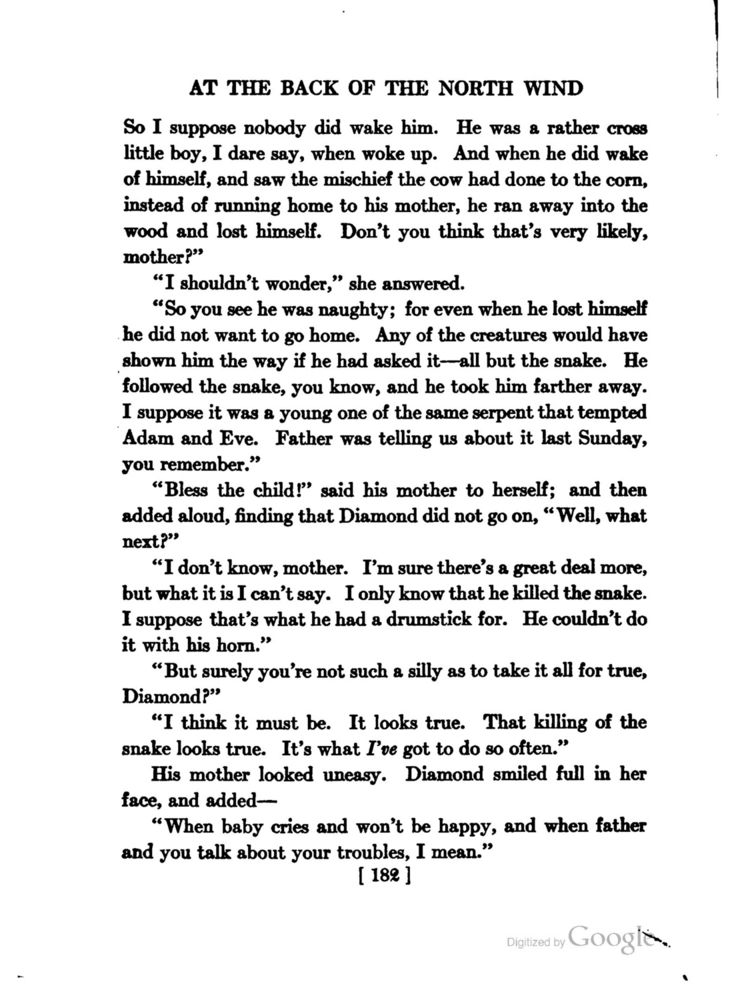 AT THE BACK OF THE NORTH WIND

So I suppose nobody did wake him. He was a rather cross little boy, I dare say, when woke up. And when he did wake of himself, and saw the mischief the cow had done to the corn, instead of running home to his mother, he ran away into the wood and lost himself. Don't you think that's very likely, mother?"

"I shouldn't wonder," she answered.

"So you see he was naughty; for even when he lost himself he did not want to go home. Any of the creatures would have shown him the way if he had asked it—all but the snake. He followed the snake, you know, and he took him farther away. I suppose it was a young one of the same serpent that tempted Adam and Eve. Father was telling us about it last Sunday, you remember."

"Bless the child!" said his mother to herself; and then added aloud, finding that Diamond did not go on, "Well, what next?"

"I don't know, mother. I'm sure there's a great deal more, but what it is I can't say. I only know that he killed the snake. I suppose that's what he had a drumstick for. He couldn't do it with his horn."

"But surely you're not such a silly as to take it all for true, Diamond?"

"I think it must be. It looks true. That killing of the snake looks true. It's what I've got to do so often."

His mother looked uneasy. Diamond smiled full in her face, and added—

"When baby cries and won't be happy, and when father and you talk about your troubles, I mean."

[ 182 ]

Digitized by Google